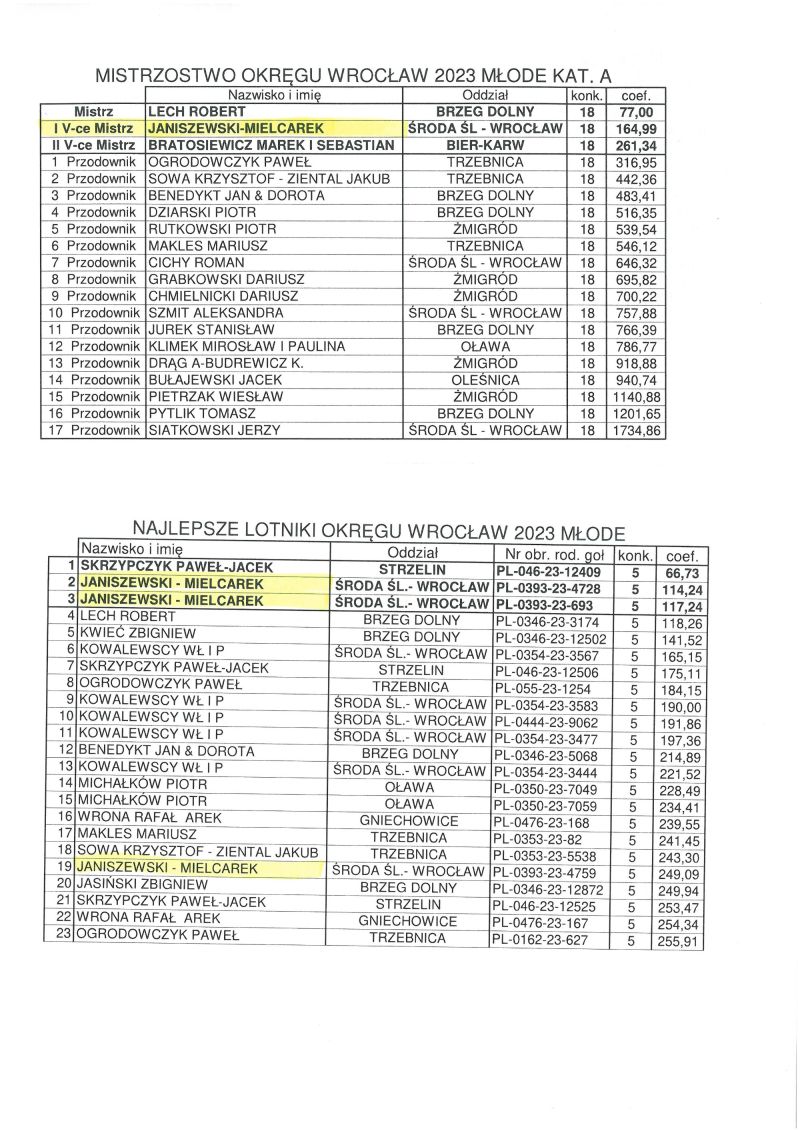 MISTRZOSTWO OKRĘGU WROCŁAW 2023 MŁODE KAT. A

| | Nazwisko i imię | Oddział | konk. | coef. |
|---|---|---|---|---|
| Mistrz | LECH ROBERT | BRZEG DOLNY | 18 | 77,00 |
| I V-ce Mistrz | JANISZEWSKI-MIELCAREK | ŚRODA ŚL - WROCŁAW | 18 | 164,99 |
| II V-ce Mistrz | BRATOSIEWICZ MAREK I SEBASTIAN | BIER-KARW | 18 | 261,34 |
| 1 Przodownik | OGRODOWCZYK PAWEŁ | TRZEBNICA | 18 | 316,95 |
| 2 Przodownik | SOWA KRZYSZTOF - ZIENTAL JAKUB | TRZEBNICA | 18 | 442,36 |
| 3 Przodownik | BENEDYKT JAN & DOROTA | BRZEG DOLNY | 18 | 483,41 |
| 4 Przodownik | DZIARSKI PIOTR | BRZEG DOLNY | 18 | 516,35 |
| 5 Przodownik | RUTKOWSKI PIOTR | ŻMIGRÓD | 18 | 539,54 |
| 6 Przodownik | MAKLES MARIUSZ | TRZEBNICA | 18 | 546,12 |
| 7 Przodownik | CICHY ROMAN | ŚRODA ŚL - WROCŁAW | 18 | 646,32 |
| 8 Przodownik | GRABKOWSKI DARIUSZ | ŻMIGRÓD | 18 | 695,82 |
| 9 Przodownik | CHMIELNICKI DARIUSZ | ŻMIGRÓD | 18 | 700,22 |
| 10 Przodownik | SZMIT ALEKSANDRA | ŚRODA ŚL - WROCŁAW | 18 | 757,88 |
| 11 Przodownik | JUREK STANISŁAW | BRZEG DOLNY | 18 | 766,39 |
| 12 Przodownik | KLIMEK MIROSŁAW I PAULINA | OŁAWA | 18 | 786,77 |
| 13 Przodownik | DRĄG A-BUDREWICZ K. | ŻMIGRÓD | 18 | 918,88 |
| 14 Przodownik | BUŁAJEWSKI JACEK | OLEŚNICA | 18 | 940,74 |
| 15 Przodownik | PIETRZAK WIESŁAW | ŻMIGRÓD | 18 | 1140,88 |
| 16 Przodownik | PYTLIK TOMASZ | BRZEG DOLNY | 18 | 1201,65 |
| 17 Przodownik | SIATKOWSKI JERZY | ŚRODA ŚL - WROCŁAW | 18 | 1734,86 |

NAJLEPSZE LOTNIKI OKRĘGU WROCŁAW 2023 MŁODE

| | Nazwisko i imię | Oddział | Nr obr. rod. goł | konk. | coef. |
|---|---|---|---|---|---|
| 1 | SKRZYPCZYK PAWEŁ-JACEK | STRZELIN | PL-046-23-12409 | 5 | 66,73 |
| 2 | JANISZEWSKI - MIELCAREK | ŚRODA ŚL.- WROCŁAW | PL-0393-23-4728 | 5 | 114,24 |
| 3 | JANISZEWSKI - MIELCAREK | ŚRODA ŚL.- WROCŁAW | PL-0393-23-693 | 5 | 117,24 |
| 4 | LECH ROBERT | BRZEG DOLNY | PL-0346-23-3174 | 5 | 118,26 |
| 5 | KWIEĆ ZBIGNIEW | BRZEG DOLNY | PL-0346-23-12502 | 5 | 141,52 |
| 6 | KOWALEWSCY WŁ I P | ŚRODA ŚL.- WROCŁAW | PL-0354-23-3567 | 5 | 165,15 |
| 7 | SKRZYPCZYK PAWEŁ-JACEK | STRZELIN | PL-046-23-12506 | 5 | 175,11 |
| 8 | OGRODOWCZYK PAWEŁ | TRZEBNICA | PL-055-23-1254 | 5 | 184,15 |
| 9 | KOWALEWSCY WŁ I P | ŚRODA ŚL.- WROCŁAW | PL-0354-23-3583 | 5 | 190,00 |
| 10 | KOWALEWSCY WŁ I P | ŚRODA ŚL.- WROCŁAW | PL-0444-23-9062 | 5 | 191,86 |
| 11 | KOWALEWSCY WŁ I P | ŚRODA ŚL.- WROCŁAW | PL-0354-23-3477 | 5 | 197,36 |
| 12 | BENEDYKT JAN & DOROTA | BRZEG DOLNY | PL-0346-23-5068 | 5 | 214,89 |
| 13 | KOWALEWSCY WŁ I P | ŚRODA ŚL.- WROCŁAW | PL-0354-23-3444 | 5 | 221,52 |
| 14 | MICHAŁKÓW PIOTR | OŁAWA | PL-0350-23-7049 | 5 | 228,49 |
| 15 | MICHAŁKÓW PIOTR | OŁAWA | PL-0350-23-7059 | 5 | 234,41 |
| 16 | WRONA RAFAŁ AREK | GNIECHOWICE | PL-0476-23-168 | 5 | 239,55 |
| 17 | MAKLES MARIUSZ | TRZEBNICA | PL-0353-23-82 | 5 | 241,45 |
| 18 | SOWA KRZYSZTOF - ZIENTAL JAKUB | TRZEBNICA | PL-0353-23-5538 | 5 | 243,30 |
| 19 | JANISZEWSKI - MIELCAREK | ŚRODA ŚL.- WROCŁAW | PL-0393-23-4759 | 5 | 249,09 |
| 20 | JASIŃSKI ZBIGNIEW | BRZEG DOLNY | PL-0346-23-12872 | 5 | 249,94 |
| 21 | SKRZYPCZYK PAWEŁ-JACEK | STRZELIN | PL-046-23-12525 | 5 | 253,47 |
| 22 | WRONA RAFAŁ AREK | GNIECHOWICE | PL-0476-23-167 | 5 | 254,34 |
| 23 | OGRODOWCZYK PAWEŁ | TRZEBNICA | PL-0162-23-627 | 5 | 255,91 |